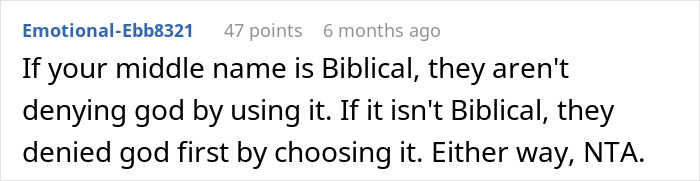 Emotional-Ebb8321 47 points 6 months ago

If your middle name is Biblical, they aren't denying god by using it. If it isn't Biblical, they denied god first by choosing it. Either way, NTA.